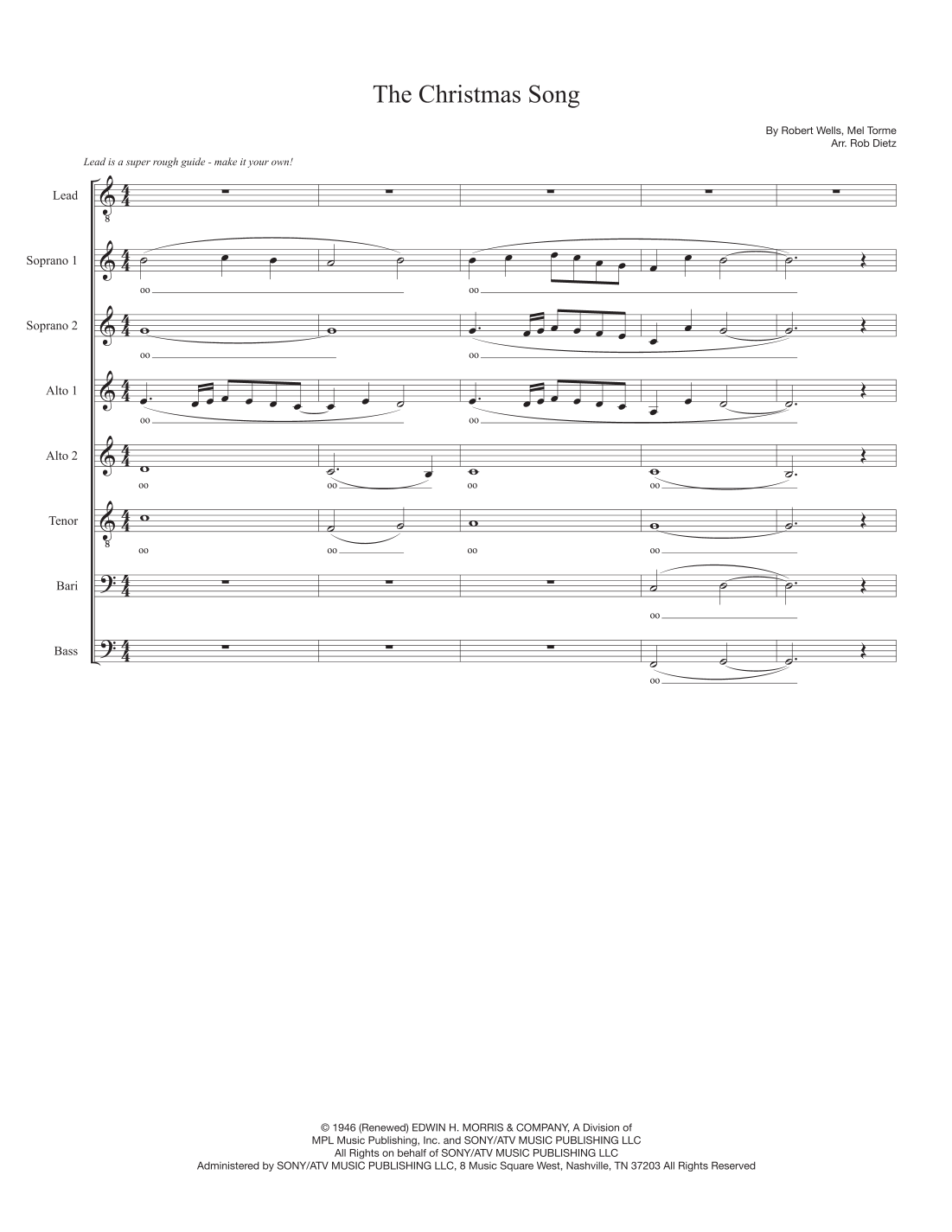 The Christmas Song

By Robert Wells, Mel Torme
Arr. Rob Dietz

Lead is a super rough guide - make it your own!

Lead

Soprano 1
oo
oo

Soprano 2
oo
oo

Alto 1
oo
oo

Alto 2
oo
oo
oo
oo

Tenor
oo
oo
oo
oo

Bari
oo

Bass
oo

© 1946 (Renewed) EDWIN H. MORRIS & COMPANY, A Division of
MPL Music Publishing, Inc. and SONY/ATV MUSIC PUBLISHING LLC
All Rights on behalf of SONY/ATV MUSIC PUBLISHING LLC
Administered by SONY/ATV MUSIC PUBLISHING LLC, 8 Music Square West, Nashville, TN 37203 All Rights Reserved